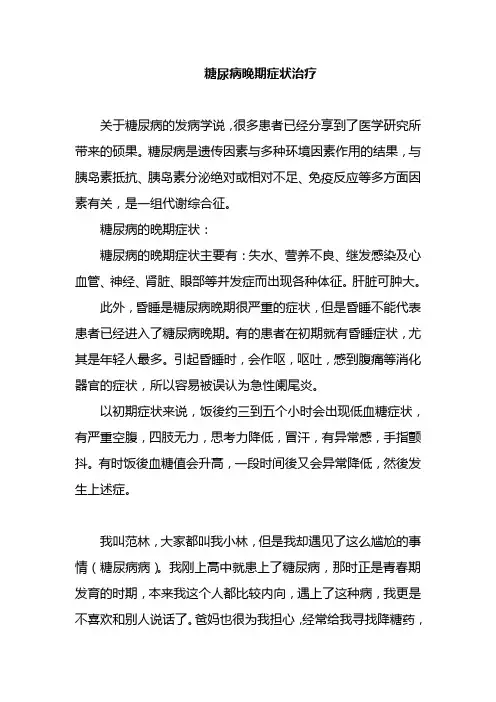 糖尿病晚期症状治疗

关于糖尿病的发病学说，很多患者已经分享到了医学研究所带来的硕果。糖尿病是遗传因素与多种环境因素作用的结果，与胰岛素抵抗、胰岛素分泌绝对或相对不足、免疫反应等多方面因素有关，是一组代谢综合征。

糖尿病的晚期症状：

糖尿病的晚期症状主要有：失水、营养不良、继发感染及心血管、神经、肾脏、眼部等并发症而出现各种体征。肝脏可肿大。

此外，昏睡是糖尿病晚期很严重的症状，但是昏睡不能代表患者已经进入了糖尿病晚期。有的患者在初期就有昏睡症状，尤其是年轻人最多。引起昏睡时，会作呕，呕吐，感到腹痛等消化器官的症状，所以容易被误认为急性阑尾炎。

以初期症状来说，饭後约三到五个小时会出现低血糖症状，有严重空腹，四肢无力，思考力降低，冒汗，有异常感，手指颤抖。有时饭後血糖值会升高，一段时间後又会异常降低，然後发生上述症。

我叫范林，大家都叫我小林，但是我却遇见了这么尴尬的事情（糖尿病病）。我刚上高中就患上了糖尿病，那时正是青春期发育的时期，本来我这个人都比较内向，遇上了这种病，我更是不喜欢和别人说话了。爸妈也很为我担心，经常给我寻找降糖药，